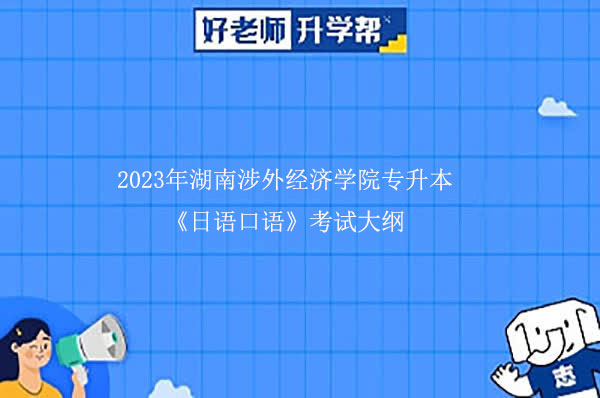 好老师 升学帮

2023年湖南涉外经济学院专升本

《日语口语》考试大纲

志